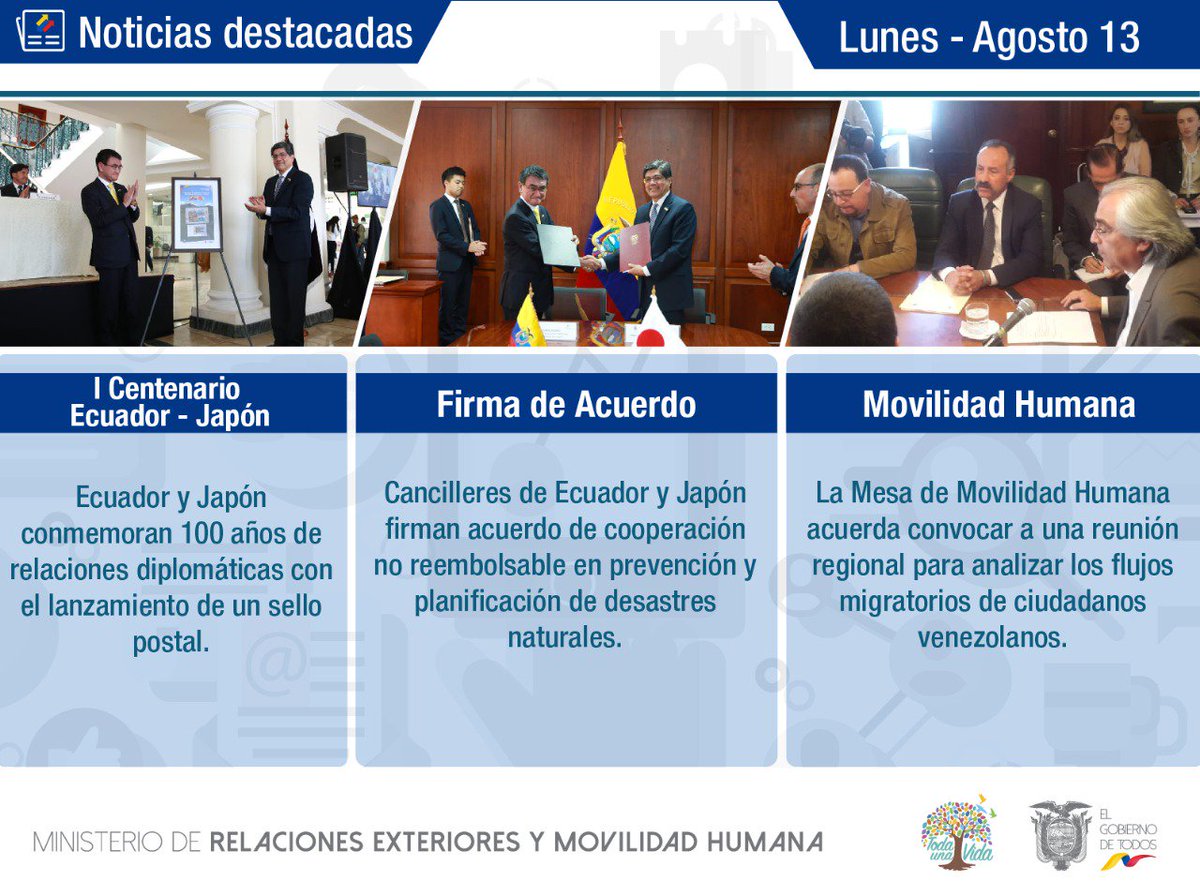 Noticias destacadas

Lunes - Agosto 13

I Centenario Ecuador - Japón

Ecuador y Japón conmemoran 100 años de relaciones diplomáticas con el lanzamiento de un sello postal.

Firma de Acuerdo

Cancilleres de Ecuador y Japón firman acuerdo de cooperación no reembolsable en prevención y planificación de desastres naturales.

Movilidad Humana

La Mesa de Movilidad Humana acuerda convocar a una reunión regional para analizar los flujos migratorios de ciudadanos venezolanos.

MINISTERIO DE RELACIONES EXTERIORES Y MOVILIDAD HUMANA

Toda una Vida

EL GOBIERNO DE TODOS